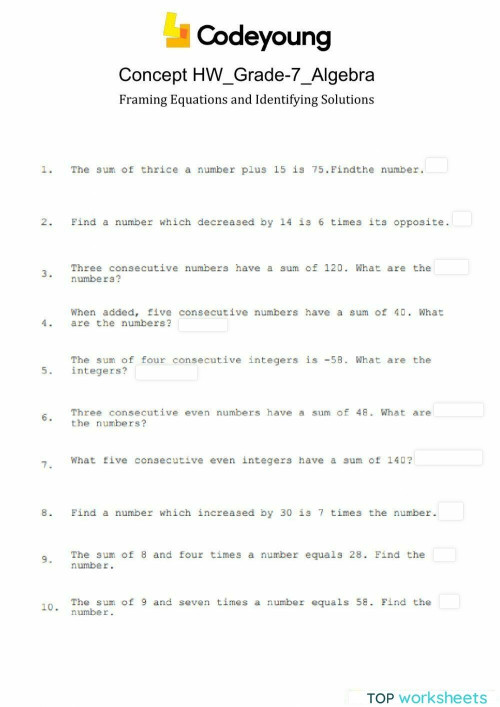 Codeyoung

Concept HW_Grade-7_Algebra

Framing Equations and Identifying Solutions

1. The sum of thrice a number plus 15 is 75.Findthe number.

2. Find a number which decreased by 14 is 6 times its opposite.

3. Three consecutive numbers have a sum of 120. What are the numbers?

4. When added, five consecutive numbers have a sum of 40. What are the numbers?

5. The sum of four consecutive integers is -58. What are the integers?

6. Three consecutive even numbers have a sum of 48. What are the numbers?

7. What five consecutive even integers have a sum of 140?

8. Find a number which increased by 30 is 7 times the number.

9. The sum of 8 and four times a number equals 28. Find the number.

10. The sum of 9 and seven times a number equals 58. Find the number.

TOP worksheets